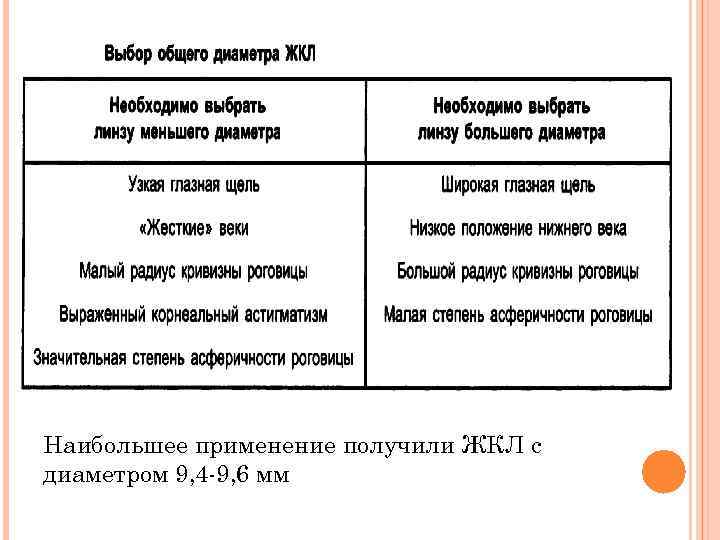 Выбор общего диаметра ЖКЛ

| Необходимо выбрать линзу меньшего диаметра | Необходимо выбрать линзу большего диаметра |
|---|---|
| Узкая глазная щель | Широкая глазная щель |
| «Жесткие» веки | Низкое положение нижнего века |
| Малый радиус кривизны роговицы | Большой радиус кривизны роговицы |
| Выраженный корнеальный астигматизм | Малая степень асферичности роговицы |
| Значительная степень асферичности роговицы | |

Наибольшее применение получили ЖКЛ с диаметром 9,4-9,6 мм